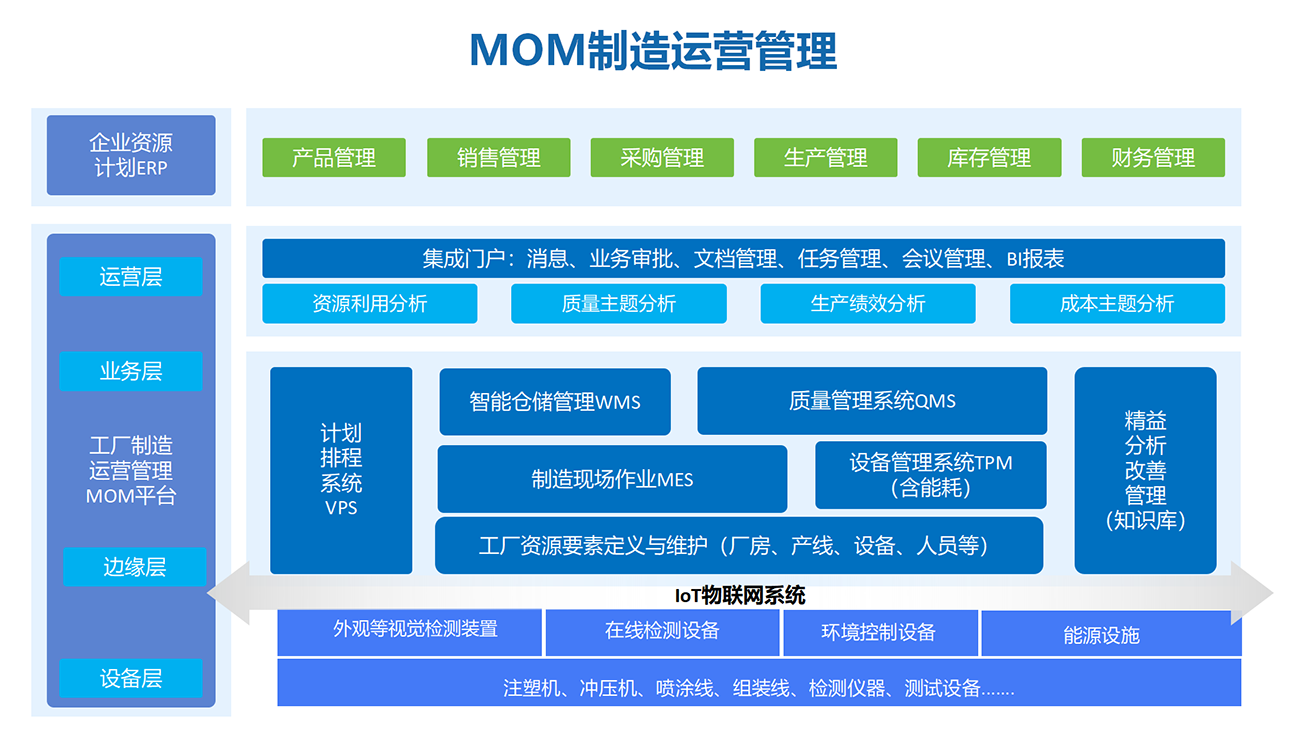 MOM制造运营管理

企业资源计划ERP

产品管理
销售管理
采购管理
生产管理
库存管理
财务管理

运营层
业务层
工厂制造运营管理MOM平台
边缘层
设备层

集成门户：消息、业务审批、文档管理、任务管理、会议管理、BI报表
资源利用分析
质量主题分析
生产绩效分析
成本主题分析

计划排程系统VPS
智能仓储管理WMS
质量管理系统QMS
制造现场作业MES
设备管理系统TPM（含能耗）
工厂资源要素定义与维护（厂房、产线、设备、人员等）
精益分析改善管理（知识库）

IoT物联网系统

外观等视觉检测装置
在线检测设备
环境控制设备
能源设施
注塑机、冲压机、喷涂线、组装线、检测仪器、测试设备……